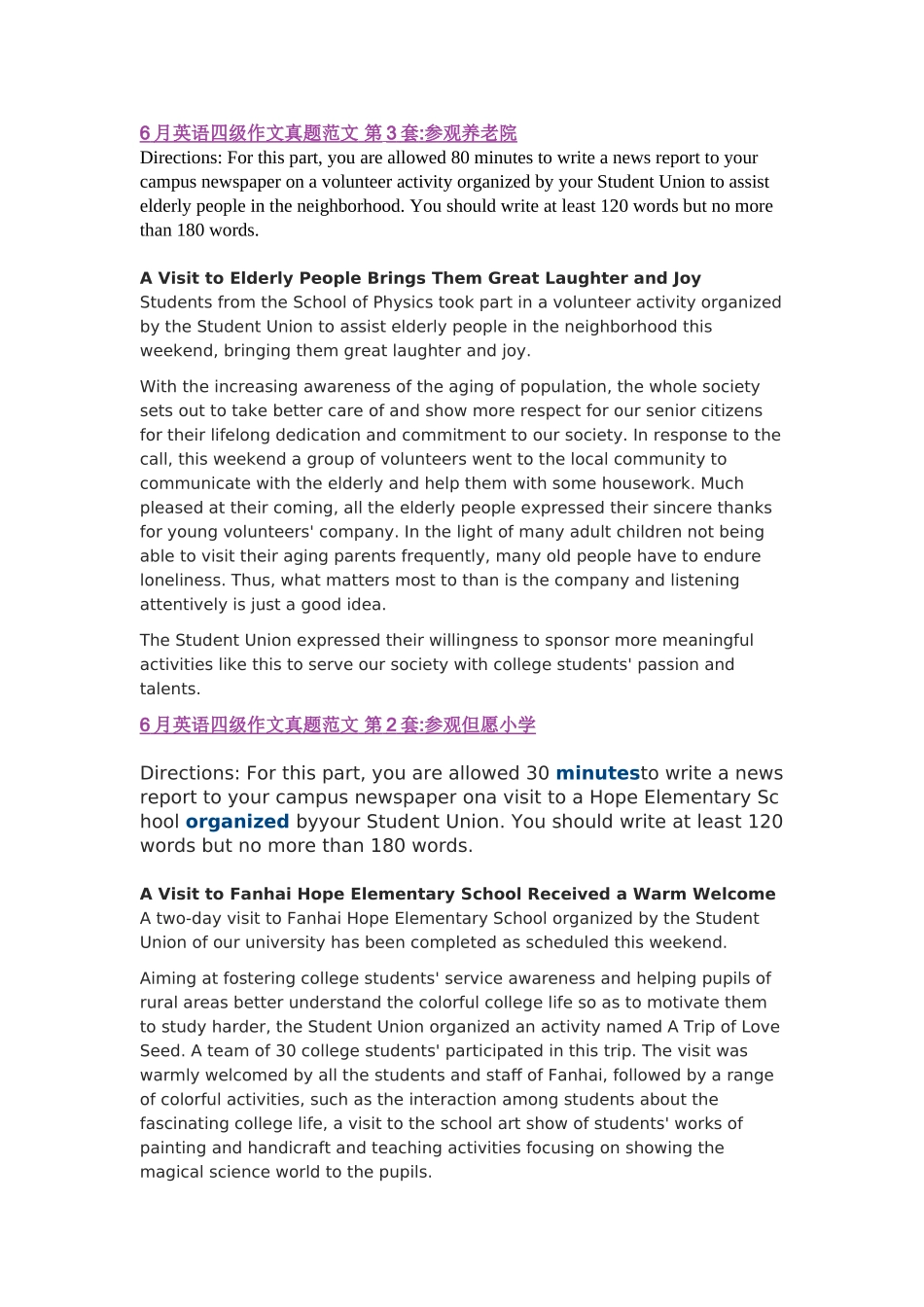 6月英语四级作文真题范文 第3套:参观养老院

Directions: For this part, you are allowed 80 minutes to write a news report to your campus newspaper on a volunteer activity organized by your Student Union to assist elderly people in the neighborhood. You should write at least 120 words but no more than 180 words.

A Visit to Elderly People Brings Them Great Laughter and Joy

Students from the School of Physics took part in a volunteer activity organized by the Student Union to assist elderly people in the neighborhood this weekend, bringing them great laughter and joy.

With the increasing awareness of the aging of population, the whole society sets out to take better care of and show more respect for our senior citizens for their lifelong dedication and commitment to our society. In response to the call, this weekend a group of volunteers went to the local community to communicate with the elderly and help them with some housework. Much pleased at their coming, all the elderly people expressed their sincere thanks for young volunteers' company. In the light of many adult children not being able to visit their aging parents frequently, many old people have to endure loneliness. Thus, what matters most to than is the company and listening attentively is just a good idea.

The Student Union expressed their willingness to sponsor more meaningful activities like this to serve our society with college students' passion and talents.

6月英语四级作文真题范文 第2套:参观但愿小学

Directions: For this part, you are allowed 30 minutesto write a news report to your campus newspaper ona visit to a Hope Elementary School organized byyour Student Union. You should write at least 120 words but no more than 180 words.

A Visit to Fanhai Hope Elementary School Received a Warm Welcome

A two-day visit to Fanhai Hope Elementary School organized by the Student Union of our university has been completed as scheduled this weekend.

Aiming at fostering college students' service awareness and helping pupils of rural areas better understand the colorful college life so as to motivate them to study harder, the Student Union organized an activity named A Trip of Love Seed. A team of 30 college students' participated in this trip. The visit was warmly welcomed by all the students and staff of Fanhai, followed by a range of colorful activities, such as the interaction among students about the fascinating college life, a visit to the school art show of students' works of painting and handicraft and teaching activities focusing on showing the magical science world to the pupils.